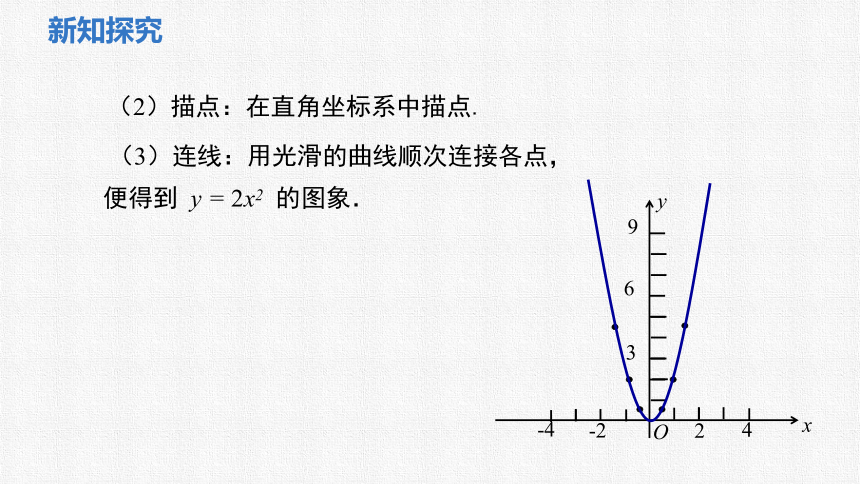 新知探究

（2）描点：在直角坐标系中描点.

（3）连线：用光滑的曲线顺次连接各点，便得到 $y = 2x^2$ 的图象.

$y$
9
6
3
-4 -2 $O$ 2 4 $x$